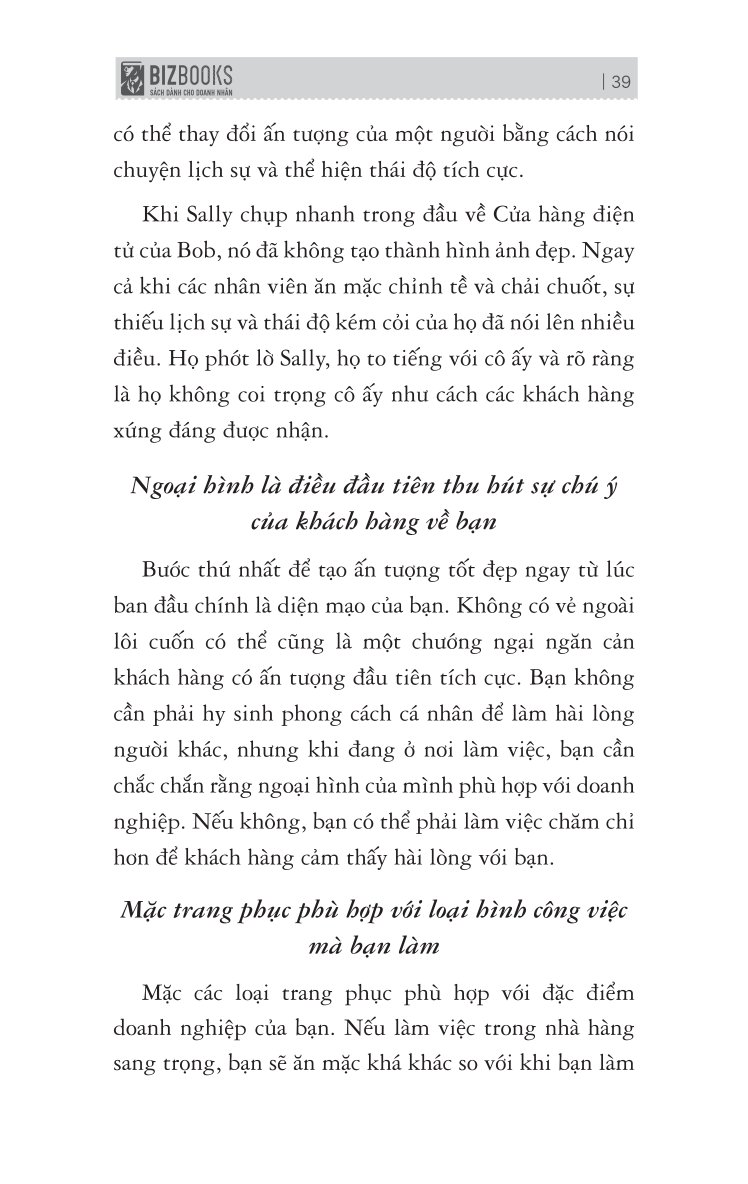 BIZBOOKS
SÁCH DÀNH CHO DOANH NHÂN

| 39

có thể thay đổi ấn tượng của một người bằng cách nói chuyện lịch sự và thể hiện thái độ tích cực.

Khi Sally chụp nhanh trong đầu về Cửa hàng điện tử của Bob, nó đã không tạo thành hình ảnh đẹp. Ngay cả khi các nhân viên ăn mặc chỉnh tề và chải chuốt, sự thiếu lịch sự và thái độ kém cỏi của họ đã nói lên nhiều điều. Họ phớt lờ Sally, họ to tiếng với cô ấy và rõ ràng là họ không coi trọng cô ấy như cách các khách hàng xứng đáng được nhận.

Ngoại hình là điều đầu tiên thu hút sự chú ý của khách hàng về bạn

Bước thứ nhất để tạo ấn tượng tốt đẹp ngay từ lúc ban đầu chính là diện mạo của bạn. Không có vẻ ngoài lôi cuốn có thể cũng là một chướng ngại ngăn cản khách hàng có ấn tượng đầu tiên tích cực. Bạn không cần phải hy sinh phong cách cá nhân để làm hài lòng người khác, nhưng khi đang ở nơi làm việc, bạn cần chắc chắn rằng ngoại hình của mình phù hợp với doanh nghiệp. Nếu không, bạn có thể phải làm việc chăm chỉ hơn để khách hàng cảm thấy hài lòng với bạn.

Mặc trang phục phù hợp với loại hình công việc mà bạn làm

Mặc các loại trang phục phù hợp với đặc điểm doanh nghiệp của bạn. Nếu làm việc trong nhà hàng sang trọng, bạn sẽ ăn mặc khá khác so với khi bạn làm